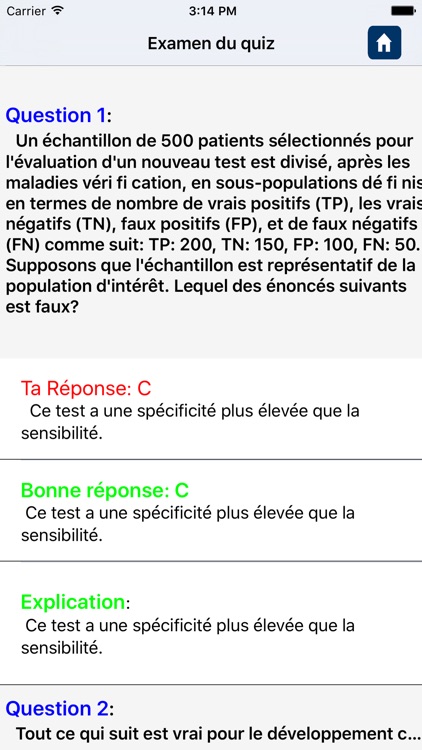 Carrier 3:14 PM

Examen du quiz

Question 1:
Un échantillon de 500 patients sélectionnés pour l'évaluation d'un nouveau test est divisé, après les maladies véri fi cation, en sous-populations dé fi nis en termes de nombre de vrais positifs (TP), les vrais négatifs (TN), faux positifs (FP), et de faux négatifs (FN) comme suit: TP: 200, TN: 150, FP: 100, FN: 50. Supposons que l'échantillon est représentatif de la population d'intérêt. Lequel des énoncés suivants est faux?

Ta Réponse: C
Ce test a une spécificité plus élevée que la sensibilité.

Bonne réponse: C
Ce test a une spécificité plus élevée que la sensibilité.

Explication:
Ce test a une spécificité plus élevée que la sensibilité.

Question 2:
Tout ce qui suit est vrai pour le développement c...